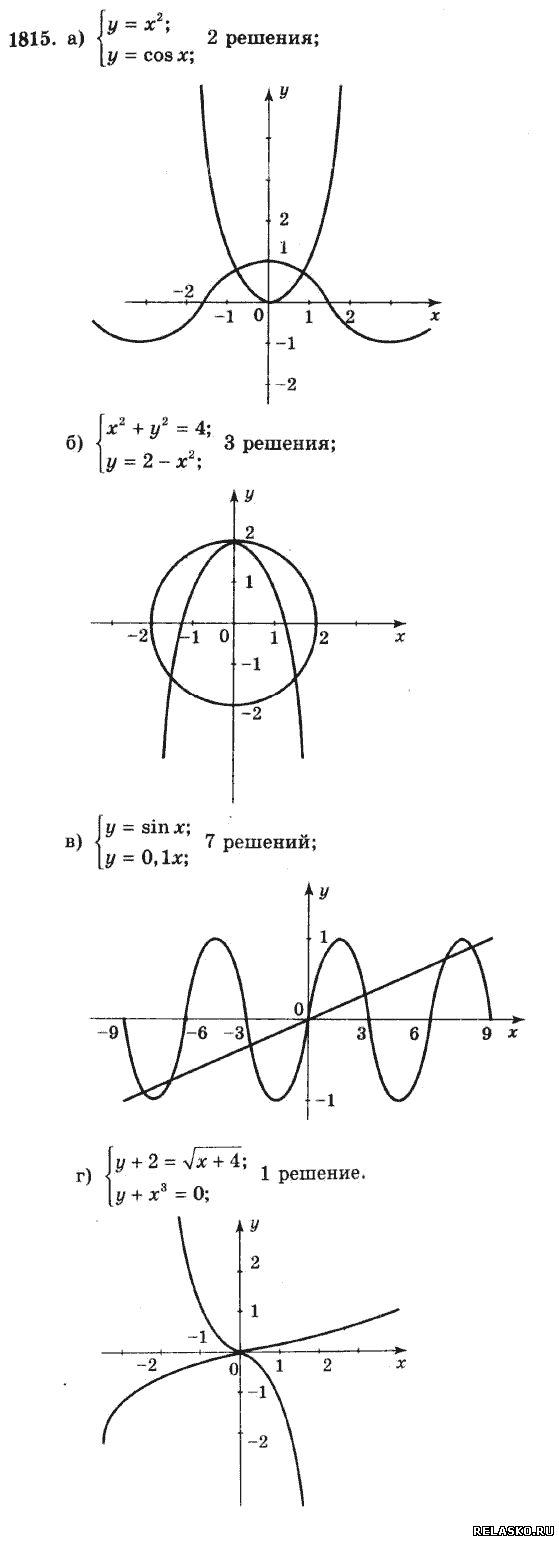 1815. а) $\begin{cases} y = x^2; \\ y = \cos x; \end{cases}$ 2 решения;

y
2
1
-2
-1
0
1
2
x
-1
-2

б) $\begin{cases} x^2 + y^2 = 4; \\ y = 2 - x^2; \end{cases}$ 3 решения;

y
2
1
-2
-1
0
1
2
x
-1
-2

в) $\begin{cases} y = \sin x; \\ y = 0,1x; \end{cases}$ 7 решений;

y
1
0
-9
-6
-3
3
6
9
x
-1

г) $\begin{cases} y + 2 = \sqrt{x + 4}; \\ y + x^3 = 0; \end{cases}$ 1 решение.

y
2
1
-1
-2
0
1
2
x
-1
-2

RELASKO.RU